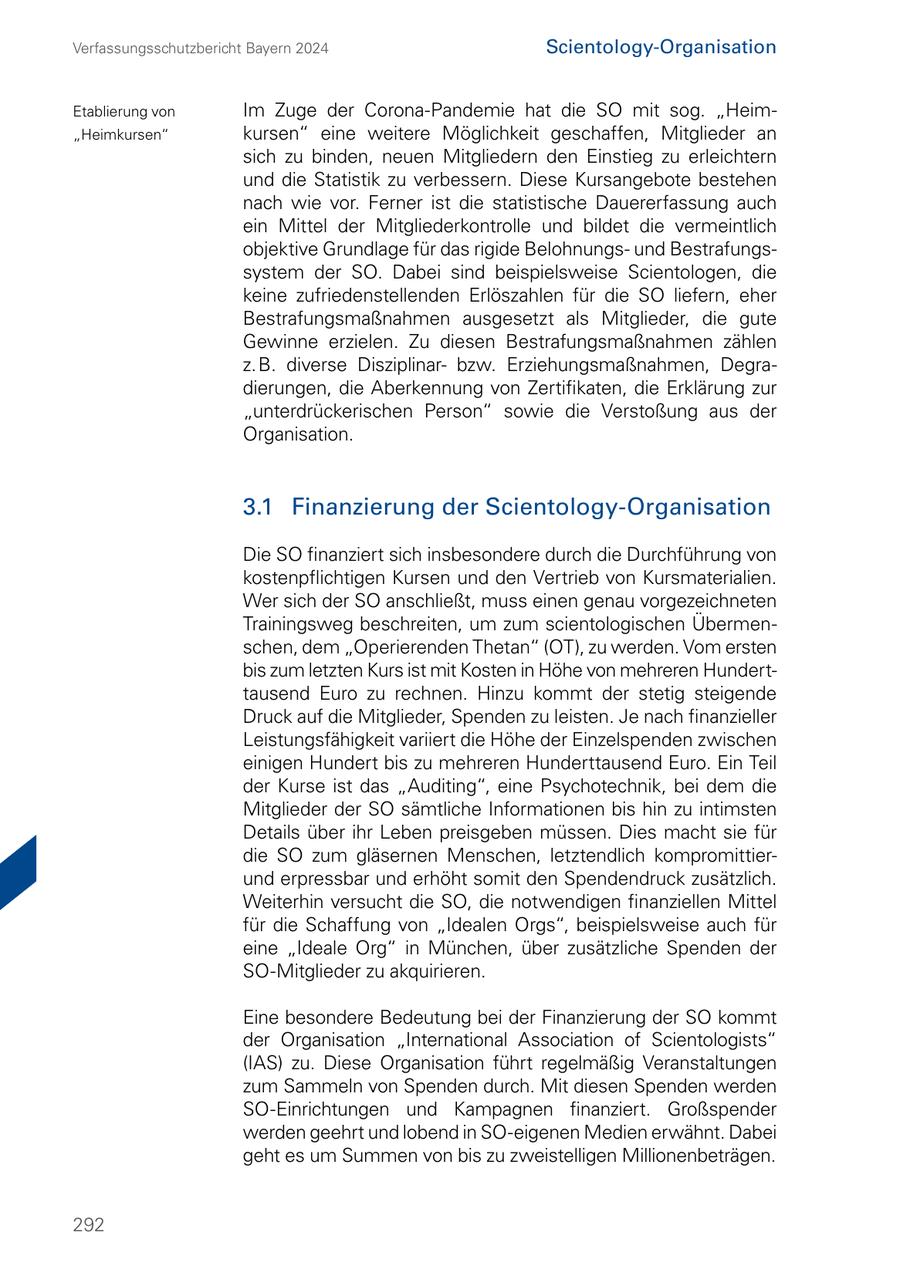 Verfassungsschutzbericht Bayern 2024

Scientology-Organisation

Etablierung von „Heimkursen“

Im Zuge der Corona-Pandemie hat die SO mit sog. „Heimkursen“ eine weitere Möglichkeit geschaffen, Mitglieder an sich zu binden, neuen Mitgliedern den Einstieg zu erleichtern und die Statistik zu verbessern. Diese Kursangebote bestehen nach wie vor. Ferner ist die statistische Dauererfassung auch ein Mittel der Mitgliederkontrolle und bildet die vermeintlich objektive Grundlage für das rigide Belohnungs- und Bestrafungssystem der SO. Dabei sind beispielsweise Scientologen, die keine zufriedenstellenden Erlöszahlen für die SO liefern, eher Bestrafungsmaßnahmen ausgesetzt als Mitglieder, die gute Gewinne erzielen. Zu diesen Bestrafungsmaßnahmen zählen z. B. diverse Disziplinar- bzw. Erziehungsmaßnahmen, Degradierungen, die Aberkennung von Zertifikaten, die Erklärung zur „unterdrückerischen Person“ sowie die Verstoßung aus der Organisation.

3.1 Finanzierung der Scientology-Organisation

Die SO finanziert sich insbesondere durch die Durchführung von kostenpflichtigen Kursen und den Vertrieb von Kursmaterialien. Wer sich der SO anschließt, muss einen genau vorgezeichneten Trainingsweg beschreiten, um zum scientologischen Übermenschen, dem „Operierenden Thetan“ (OT), zu werden. Vom ersten bis zum letzten Kurs ist mit Kosten in Höhe von mehreren Hunderttausend Euro zu rechnen. Hinzu kommt der stetig steigende Druck auf die Mitglieder, Spenden zu leisten. Je nach finanzieller Leistungsfähigkeit variiert die Höhe der Einzelspenden zwischen einigen Hundert bis zu mehreren Hunderttausend Euro. Ein Teil der Kurse ist das „Auditing“, eine Psychotechnik, bei dem die Mitglieder der SO sämtliche Informationen bis hin zu intimsten Details über ihr Leben preisgeben müssen. Dies macht sie für die SO zum gläsernen Menschen, letztendlich kompromittier- und erpressbar und erhöht somit den Spendendruck zusätzlich. Weiterhin versucht die SO, die notwendigen finanziellen Mittel für die Schaffung von „Idealen Orgs“, beispielsweise auch für eine „Ideale Org“ in München, über zusätzliche Spenden der SO-Mitglieder zu akquirieren.

Eine besondere Bedeutung bei der Finanzierung der SO kommt der Organisation „International Association of Scientologists“ (IAS) zu. Diese Organisation führt regelmäßig Veranstaltungen zum Sammeln von Spenden durch. Mit diesen Spenden werden SO-Einrichtungen und Kampagnen finanziert. Großspender werden geehrt und lobend in SO-eigenen Medien erwähnt. Dabei geht es um Summen von bis zu zweistelligen Millionenbeträgen.

292